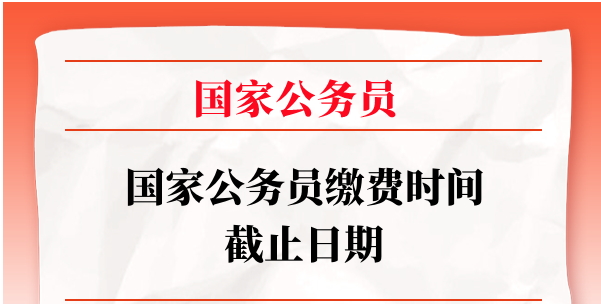 国家公务员

国家公务员缴费时间截止日期